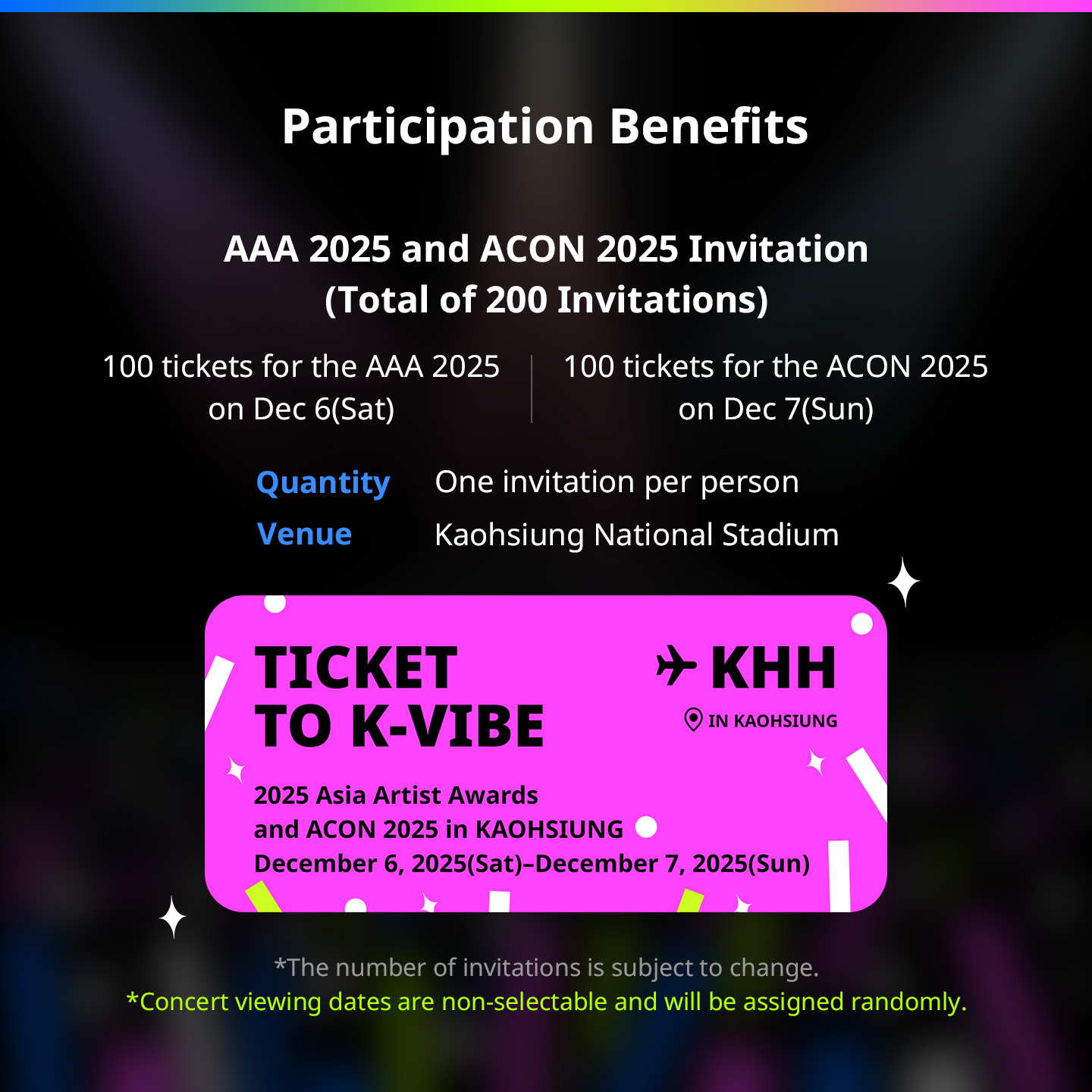 Participation Benefits

AAA 2025 and ACON 2025 Invitation
(Total of 200 Invitations)

100 tickets for the AAA 2025 on Dec 6(Sat)

100 tickets for the ACON 2025 on Dec 7(Sun)

Quantity One invitation per person
Venue Kaohsiung National Stadium

TICKET
TO K-VIBE

KHH
IN KAOHSIUNG

2025 Asia Artist Awards
and ACON 2025 in KAOHSIUNG
December 6, 2025(Sat)–December 7, 2025(Sun)

*The number of invitations is subject to change.
*Concert viewing dates are non-selectable and will be assigned randomly.